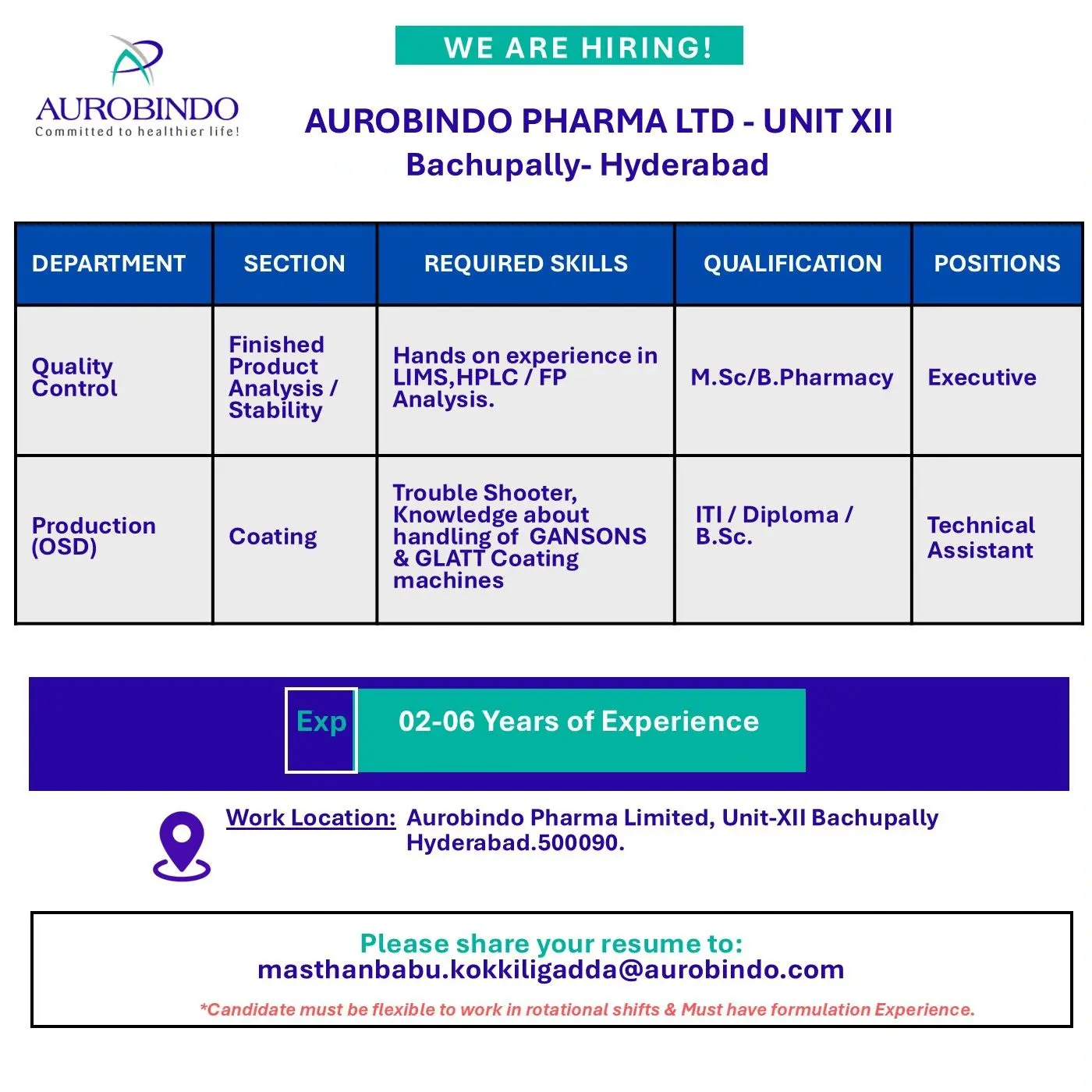 AUROBINDO
Committed to healthier life!

WE ARE HIRING!

AUROBINDO PHARMA LTD - UNIT XII
Bachupally- Hyderabad

| DEPARTMENT | SECTION | REQUIRED SKILLS | QUALIFICATION | POSITIONS |
|---|---|---|---|---|
| Quality Control | Finished Product Analysis / Stability | Hands on experience in LIMS,HPLC / FP Analysis. | M.Sc/B.Pharmacy | Executive |
| Production (OSD) | Coating | Trouble Shooter, Knowledge about handling of GANSONS & GLATT Coating machines | ITI / Diploma / B.Sc. | Technical Assistant |

Exp 02-06 Years of Experience

Work Location: Aurobindo Pharma Limited, Unit-XII Bachupally Hyderabad.500090.

Please share your resume to:
masthanbabu.kokkiligadda@aurobindo.com

*Candidate must be flexible to work in rotational shifts & Must have formulation Experience.